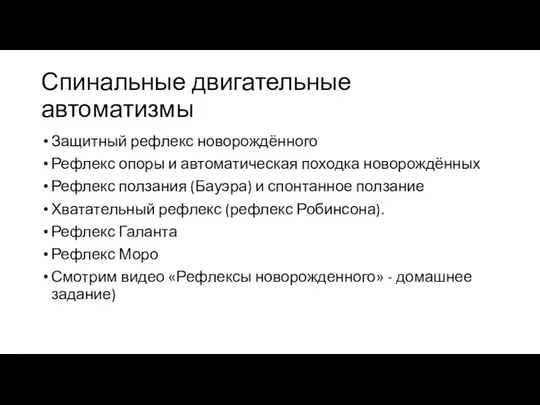 Спинальные двигательные автоматизмы

• Защитный рефлекс новорождённого
• Рефлекс опоры и автоматическая походка новорождённых
• Рефлекс ползания (Бауэра) и спонтанное ползание
• Хватательный рефлекс (рефлекс Робинсона).
• Рефлекс Галанта
• Рефлекс Моро
• Смотрим видео «Рефлексы новорожденного» - домашнее задание)